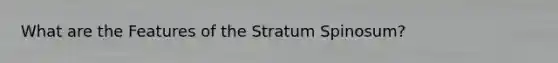 What are the Features of the Stratum Spinosum?